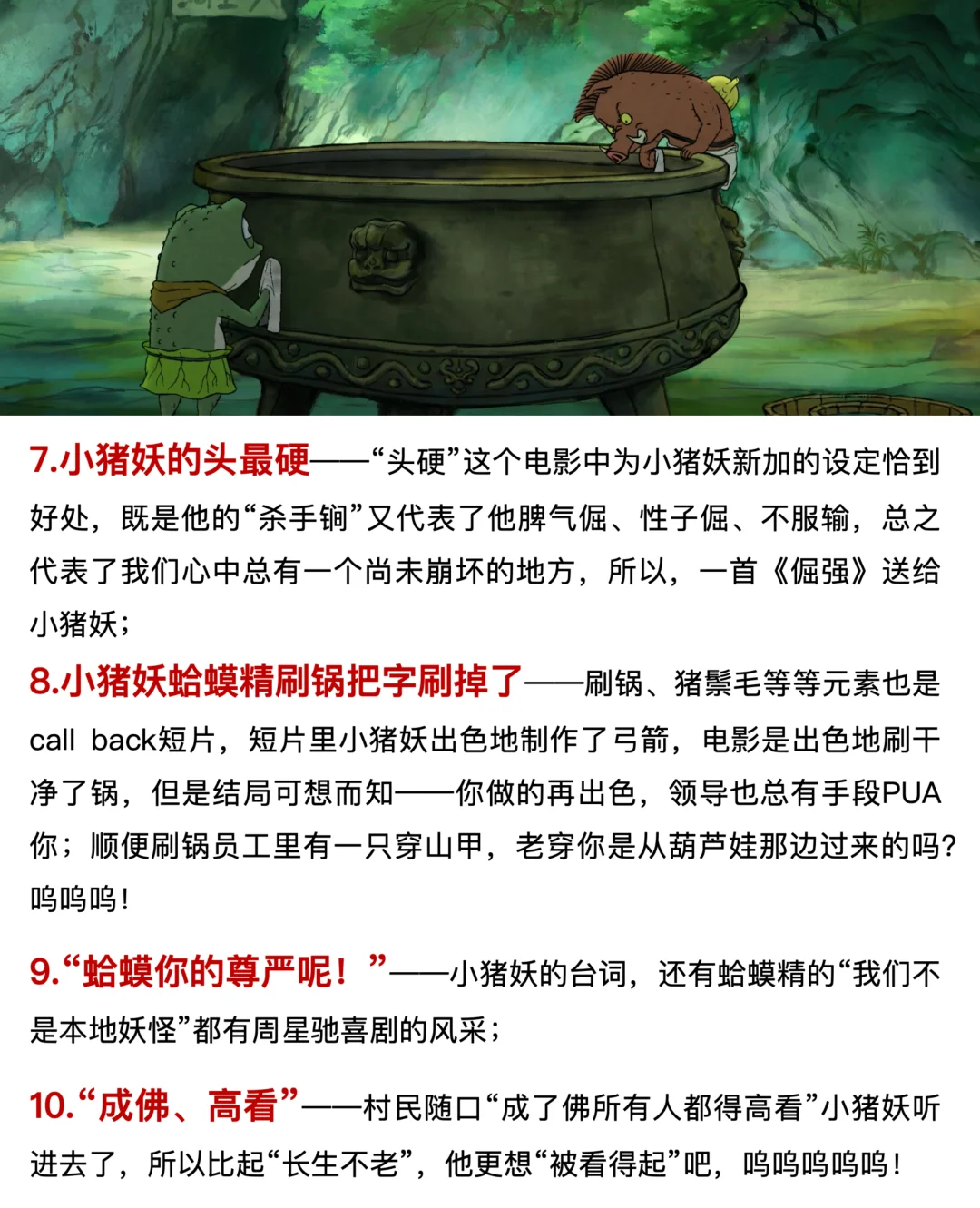 7.小猪妖的头最硬——“头硬”这个电影中为小猪妖新加的设定恰到好处，既是他的“杀手锏”又代表了他脾气倔、性子倔、不服输，总之代表了我们心中总有一个尚未崩坏的地方，所以，一首《倔强》送给小猪妖；

8.小猪妖蛤蟆精刷锅把字刷掉了——刷锅、猪鬃毛等等元素也是call back短片，短片里小猪妖出色地制作了弓箭，电影是出色地刷干净了锅，但是结局可想而知——你做的再出色，领导也总有手段PUA你；顺便刷锅员工里有一只穿山甲，老穿你是从葫芦娃那边过来的吗？呜呜呜！

9.“蛤蟆你的尊严呢！”——小猪妖的台词，还有蛤蟆精的“我们不是本地妖怪”都有周星驰喜剧的风采；

10.“成佛、高看”——村民随口“成了佛所有人都得高看”小猪妖听进去了，所以比起“长生不老”，他更想“被看得起”吧，呜呜呜呜呜！